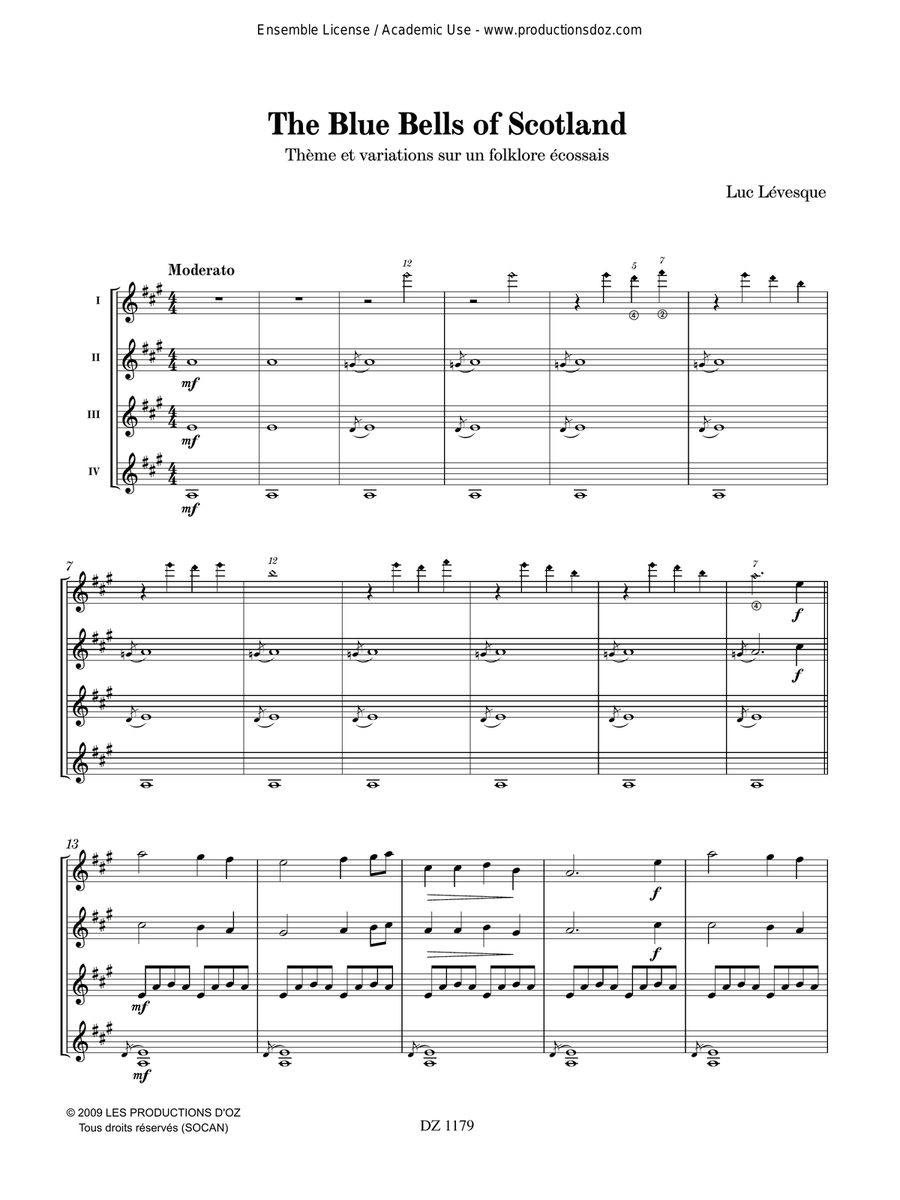 Ensemble License / Academic Use - www.productionsdoz.com

The Blue Bells of Scotland
Thème et variations sur un folklore écossais

Luc Lévesque

Moderato

I
II
III
IV

12
5
7
④
②

mf
mf
mf

7
12
7
④
f
f

13
f
f
mf
mf

© 2009 LES PRODUCTIONS D'OZ
Tous droits réservés (SOCAN)

DZ 1179